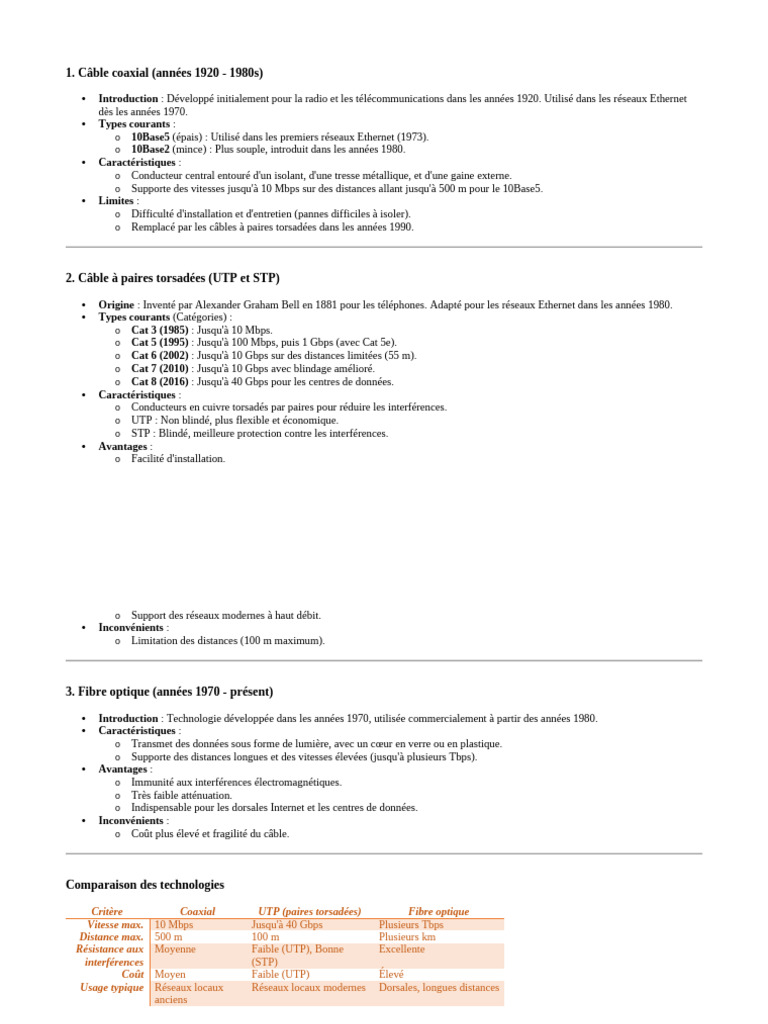 1. Câble coaxial (années 1920 - 1980s)

- **Introduction** : Développé initialement pour la radio et les télécommunications dans les années 1920. Utilisé dans les réseaux Ethernet dès les années 1970.
- **Types courants** :
  - **10Base5** (épais) : Utilisé dans les premiers réseaux Ethernet (1973).
  - **10Base2** (mince) : Plus souple, introduit dans les années 1980.
- **Caractéristiques** :
  - Conducteur central entouré d'un isolant, d'une tresse métallique, et d'une gaine externe.
  - Supporte des vitesses jusqu'à 10 Mbps sur des distances allant jusqu'à 500 m pour le 10Base5.
- **Limites** :
  - Difficulté d'installation et d'entretien (pannes difficiles à isoler).
  - Remplacé par les câbles à paires torsadées dans les années 1990.

2. Câble à paires torsadées (UTP et STP)

- **Origine** : Inventé par Alexander Graham Bell en 1881 pour les téléphones. Adapté pour les réseaux Ethernet dans les années 1980.
- **Types courants** (Catégories) :
  - **Cat 3 (1985)** : Jusqu'à 10 Mbps.
  - **Cat 5 (1995)** : Jusqu'à 100 Mbps, puis 1 Gbps (avec Cat 5e).
  - **Cat 6 (2002)** : Jusqu'à 10 Gbps sur des distances limitées (55 m).
  - **Cat 7 (2010)** : Jusqu'à 10 Gbps avec blindage amélioré.
  - **Cat 8 (2016)** : Jusqu'à 40 Gbps pour les centres de données.
- **Caractéristiques** :
  - Conducteurs en cuivre torsadés par paires pour réduire les interférences.
  - UTP : Non blindé, plus flexible et économique.
  - STP : Blindé, meilleure protection contre les interférences.
- **Avantages** :
  - Facilité d'installation.
  - Support des réseaux modernes à haut débit.
- **Inconvénients** :
  - Limitation des distances (100 m maximum).

3. Fibre optique (années 1970 - présent)

- **Introduction** : Technologie développée dans les années 1970, utilisée commercialement à partir des années 1980.
- **Caractéristiques** :
  - Transmet des données sous forme de lumière, avec un cœur en verre ou en plastique.
  - Supporte des distances longues et des vitesses élevées (jusqu'à plusieurs Tbps).
- **Avantages** :
  - Immunité aux interférences électromagnétiques.
  - Très faible atténuation.
  - Indispensable pour les dorsales Internet et les centres de données.
- **Inconvénients** :
  - Coût plus élevé et fragilité du câble.

Comparaison des technologies

| Critère | Coaxial | UTP (paires torsadées) | Fibre optique |
|---|---|---|---|
| Vitesse max. | 10 Mbps | Jusqu'à 40 Gbps | Plusieurs Tbps |
| Distance max. | 500 m | 100 m | Plusieurs km |
| Résistance aux interférences | Moyenne | Faible (UTP), Bonne (STP) | Excellente |
| Coût | Moyen | Faible (UTP) | Élevé |
| Usage typique | Réseaux locaux anciens | Réseaux locaux modernes | Dorsales, longues distances |